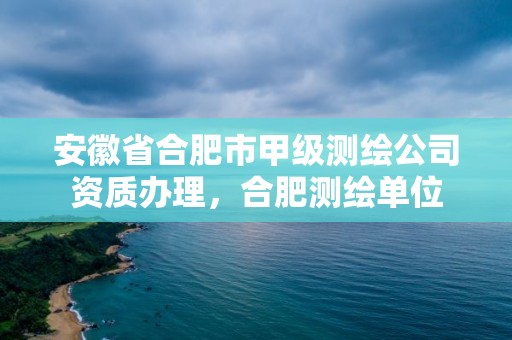 安徽省合肥市甲级测绘公司资质办理，合肥测绘单位